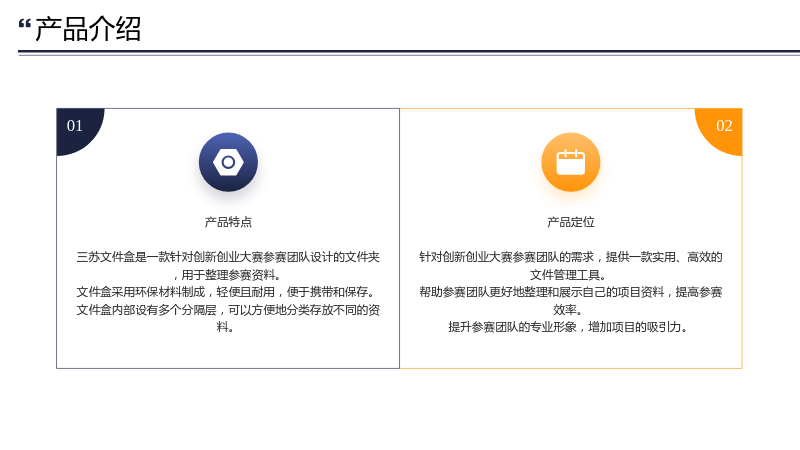 “产品介绍

01

产品特点

三苏文件盒是一款针对创新创业大赛参赛团队设计的文件夹，用于整理参赛资料。
文件盒采用环保材料制成，轻便且耐用，便于携带和保存。
文件盒内部设有多个分隔层，可以方便地分类存放不同的资料。

02

产品定位

针对创新创业大赛参赛团队的需求，提供一款实用、高效的文件管理工具。
帮助参赛团队更好地整理和展示自己的项目资料，提高参赛效率。
提升参赛团队的专业形象，增加项目的吸引力。